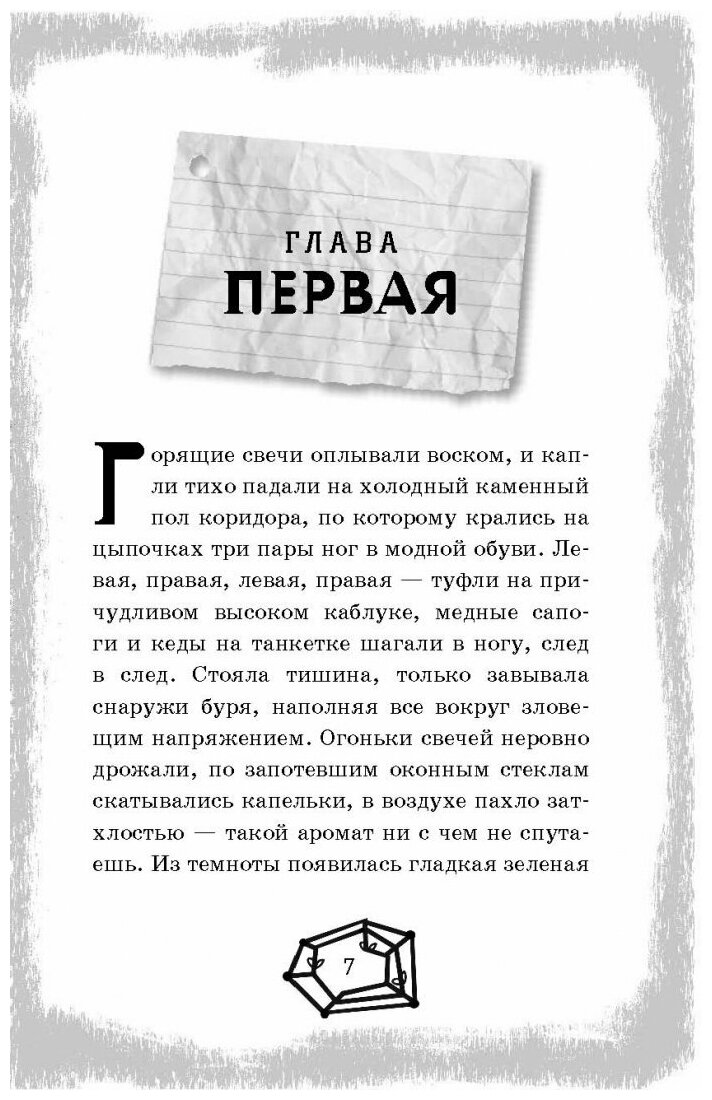 ГЛАВА
ПЕРВАЯ

Горящие свечи оплывали воском, и капли тихо падали на холодный каменный пол коридора, по которому крались на цыпочках три пары ног в модной обуви. Левая, правая, левая, правая — туфли на причудливом высоком каблуке, медные сапоги и кеды на танкетке шагали в ногу, след в след. Стояла тишина, только завывала снаружи буря, наполняя все вокруг зловещим напряжением. Огоньки свечей неровно дрожали, по запотевшим оконным стеклам скатывались капельки, в воздухе пахло затхлостью — такой аромат ни с чем не спутаешь. Из темноты появилась гладкая зеленая

7